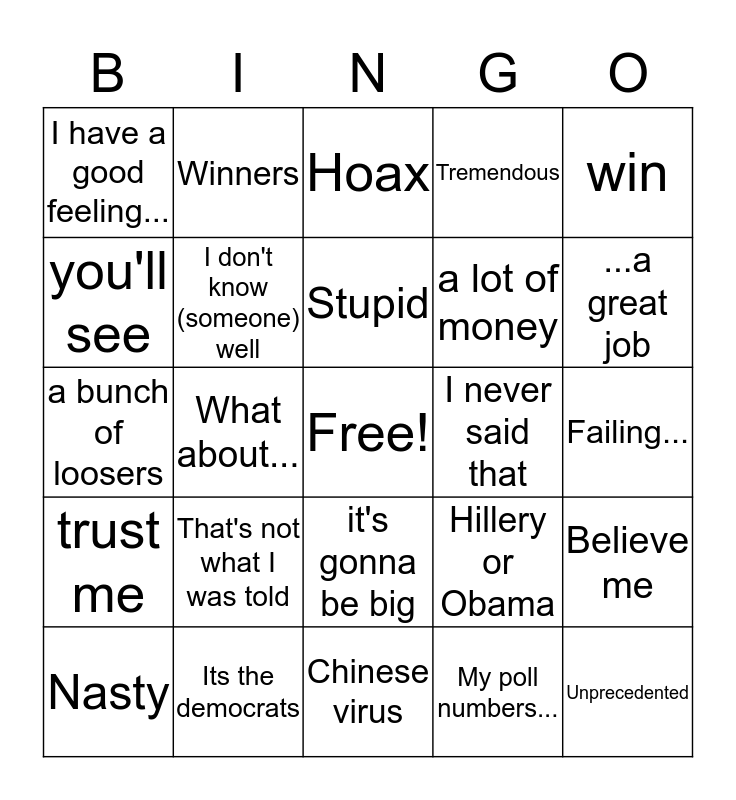 | B | I | N | G | O |
|---|---|---|---|---|
| I have a good feeling... | Winners | Hoax | Tremendous | win |
| you'll see | I don't know (someone) well | Stupid | a lot of money | ...a great job |
| a bunch of loosers | What about... | Free! | I never said that | Failing... |
| trust me | That's not what I was told | it's gonna be big | Hillery or Obama | Believe me |
| Nasty | Its the democrats | Chinese virus | My poll numbers... | Unprecedented |